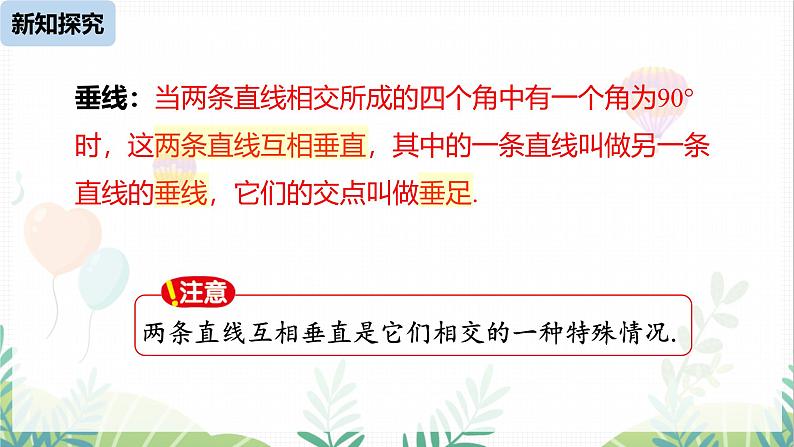 新知探究

垂线：当两条直线相交所成的四个角中有一个角为$90°$时，这两条直线互相垂直，其中的一条直线叫做另一条直线的垂线，它们的交点叫做垂足.

!注意

两条直线互相垂直是它们相交的一种特殊情况.